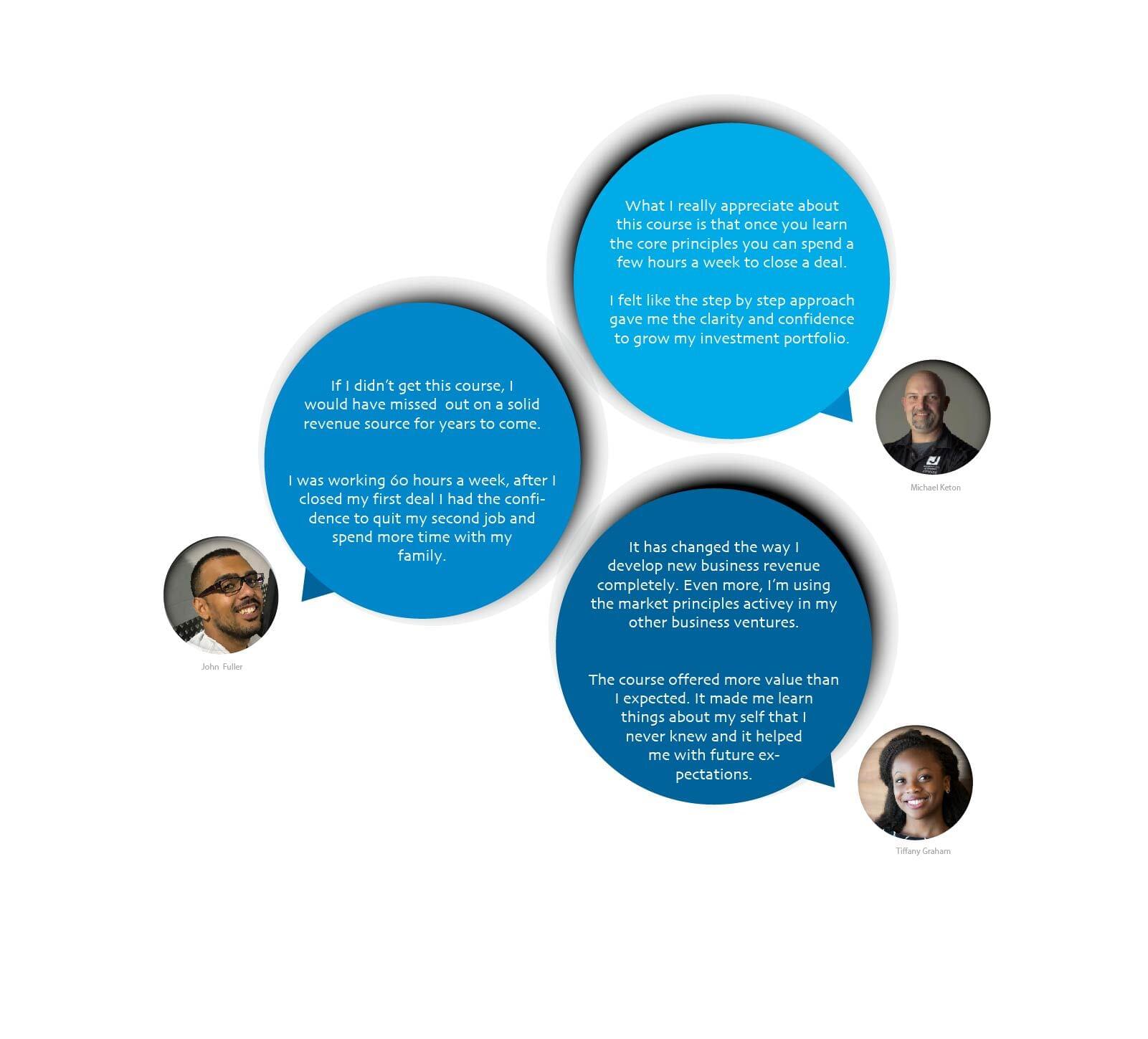 What I really appreciate about this course is that once you learn the core principles you can spend a few hours a week to close a deal.

I felt like the step by step approach gave me the clarity and confidence to grow my investment portfolio.

Michael Keton

If I didn't get this course, I would have missed out on a solid revenue source for years to come.

I was working 60 hours a week, after I closed my first deal I had the confidence to quit my second job and spend more time with my family.

John Fuller

It has changed the way I develop new business revenue completely. Even more, I'm using the market principles activey in my other business ventures.

The course offered more value than I expected. It made me learn things about my self that I never knew and it helped me with future expectations.

Tiffany Graham